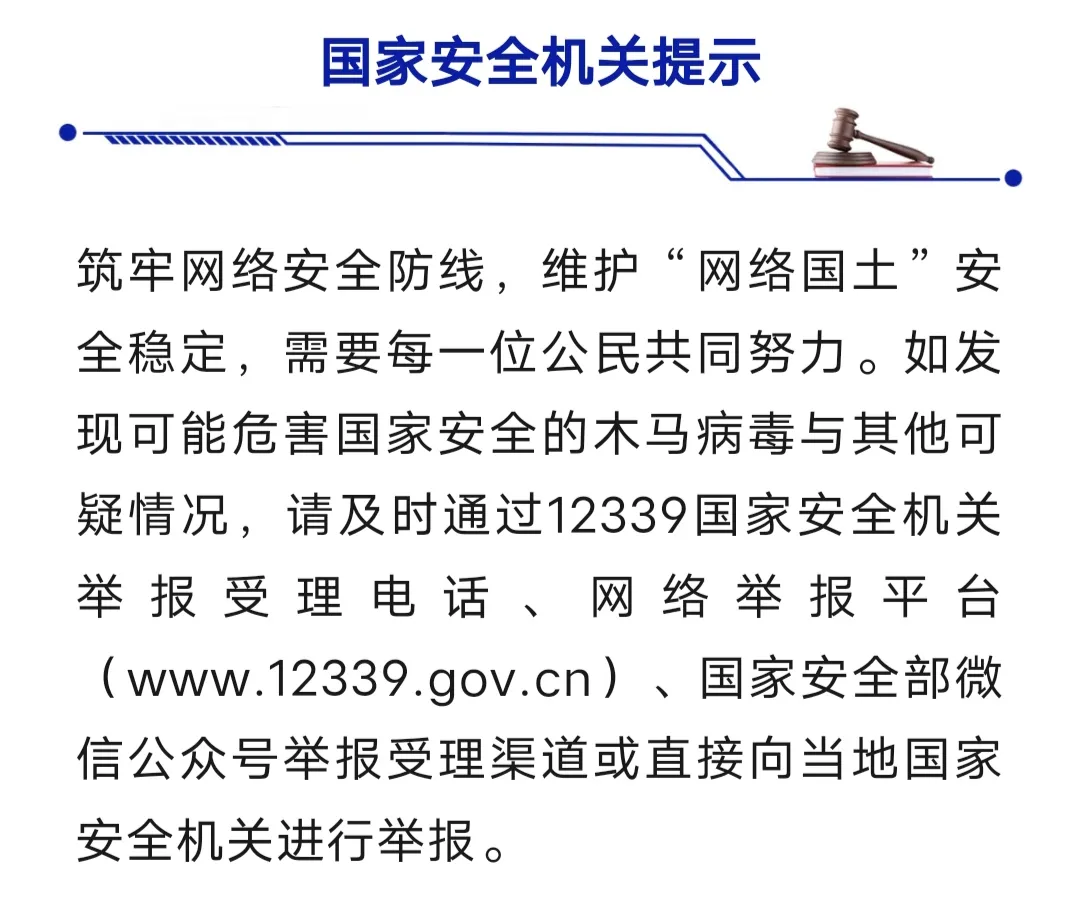 国家安全机关提示

筑牢网络安全防线，维护“网络国土”安全稳定，需要每一位公民共同努力。如发现可能危害国家安全的木马病毒与其他可疑情况，请及时通过12339国家安全机关举报受理电话、网络举报平台（www.12339.gov.cn）、国家安全部微信公众号举报受理渠道或直接向当地国家安全机关进行举报。